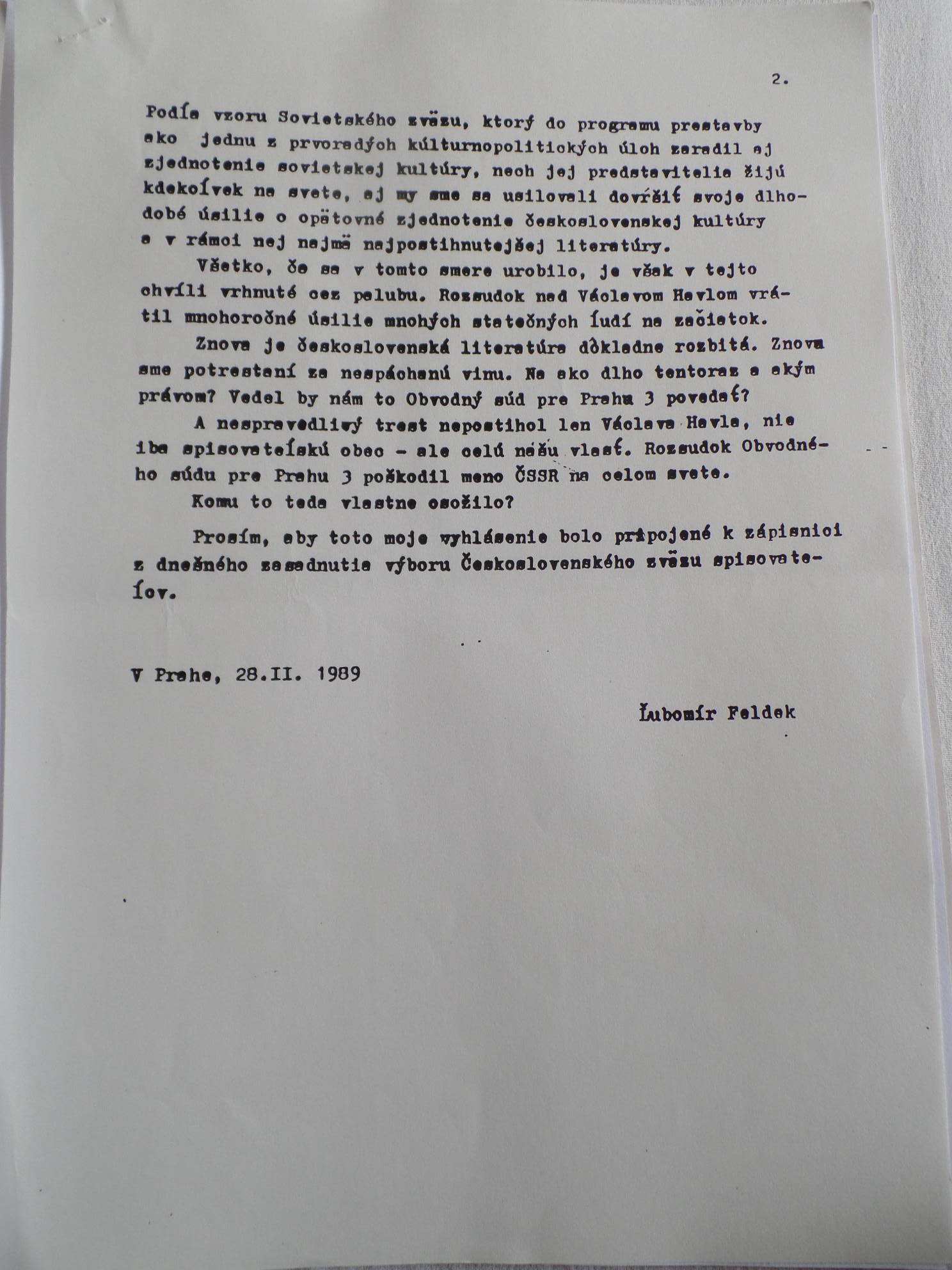 2.

Podľa vzoru Sovietskeho zväzu, ktorý do programu prestavby ako jednu z prvoradých kultúrnopolitických úloh zaradil aj zjednotenie sovietskej kultúry, nech jej predstavitelia žijú kdekoľvek na svete, aj my sme sa usilovali dovŕšiť svoje dlhodobé úsilie o opätovné zjednotenie československej kultúry a v rámci nej najmä najpostihnutejšej literatúry.

Všetko, čo sa v tomto smere urobilo, je však v tejto chvíli vrhnuté cez palubu. Rozsudok nad Václavom Havlom vrátil mnohoročné úsilie mnohých statočných ľudí na začiatok.

Znova je československá literatúra dôkladne rozbitá. Znova sme potrestaní za nespáchanú vinu. Na ako dlho tentoraz a akým právom? Vedel by nám to Obvodný súd pre Prahu 3 povedať?

A nespravodlivý trest nepostihol len Václava Havla, nie iba spisovateľskú obec - ale celú našu vlasť. Rozsudok Obvodného súdu pre Prahu 3 poškodil meno ČSSR na celom svete.

Komu to teda vlastne osožilo?

Prosím, aby toto moje vyhlásenie bolo pripojené k zápisnici z dnešného zasadnutia výboru Československého zväzu spisovateľov.

V Prahe, 28.II. 1989

Ľubomír Feldek